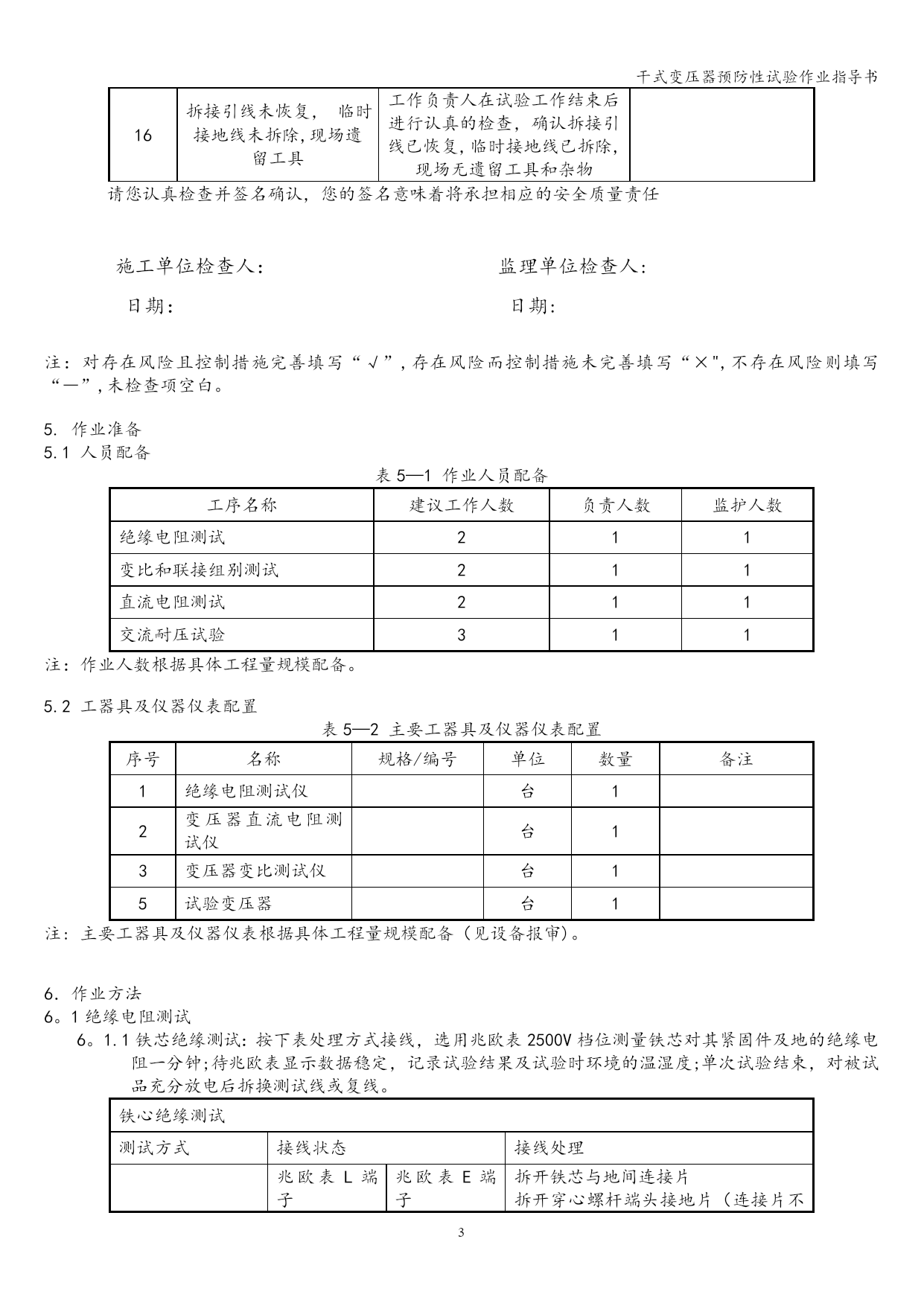 干式变压器预防性试验作业指导书

| 16 | 拆接引线未恢复， 临时接地线未拆除，现场遗留工具 | 工作负责人在试验工作结束后进行认真的检查，确认拆接引线已恢复，临时接地线已拆除，现场无遗留工具和杂物 |  |
|---|---|---|---|

请您认真检查并签名确认，您的签名意味着将承担相应的安全质量责任

施工单位检查人：

日期：

监理单位检查人：

日期：

注：对存在风险且控制措施完善填写“√”，存在风险而控制措施未完善填写“×"，不存在风险则填写“—”，未检查项空白。

5. 作业准备
5.1 人员配备

表 5—1 作业人员配备

| 工序名称 | 建议工作人数 | 负责人数 | 监护人数 |
|---|---|---|---|
| 绝缘电阻测试 | 2 | 1 | 1 |
| 变比和联接组别测试 | 2 | 1 | 1 |
| 直流电阻测试 | 2 | 1 | 1 |
| 交流耐压试验 | 3 | 1 | 1 |

注：作业人数根据具体工程量规模配备。

5.2 工器具及仪器仪表配置

表 5—2 主要工器具及仪器仪表配置

| 序号 | 名称 | 规格/编号 | 单位 | 数量 | 备注 |
|---|---|---|---|---|---|
| 1 | 绝缘电阻测试仪 |  | 台 | 1 |  |
| 2 | 变压器直流电阻测试仪 |  | 台 | 1 |  |
| 3 | 变压器变比测试仪 |  | 台 | 1 |  |
| 5 | 试验变压器 |  | 台 | 1 |  |

注：主要工器具及仪器仪表根据具体工程量规模配备（见设备报审）。

6. 作业方法
6。1 绝缘电阻测试
6。1.1 铁芯绝缘测试：按下表处理方式接线，选用兆欧表 2500V 档位测量铁芯对其紧固件及地的绝缘电阻一分钟；待兆欧表显示数据稳定，记录试验结果及试验时环境的温湿度；单次试验结束，对被试品充分放电后拆换测试线或复线。

| 铁心绝缘测试 | | | |
|---|---|---|---|
| 测试方式 | 接线状态 | | 接线处理 |
|  | 兆欧表 L 端子 | 兆欧表 E 端子 | 拆开铁芯与地间连接片 拆开穿心螺杆端头接地片（连接片不 |

3